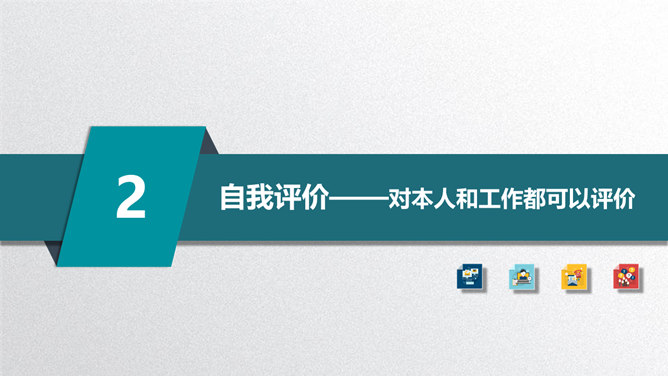 2

自我评价——对本人和工作都可以评价